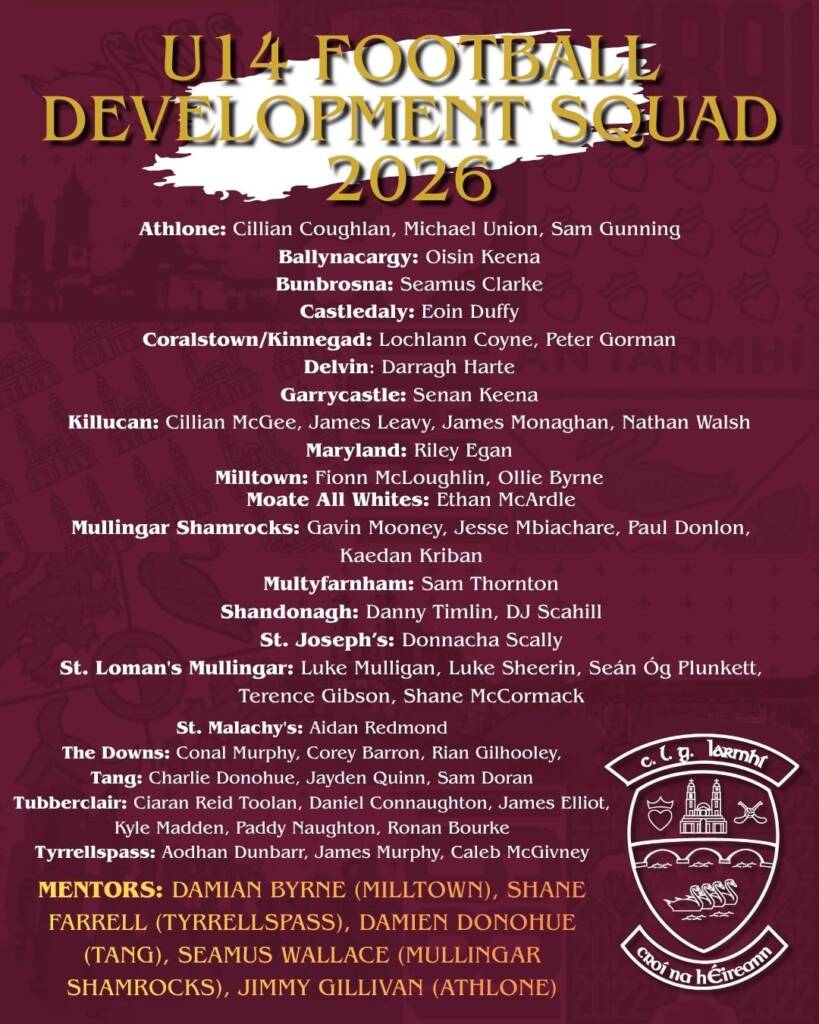 U14 FOOTBALL DEVELOPMENT SQUAD 2026

Athlone: Cillian Coughlan, Michael Union, Sam Gunning
Ballynacargy: Oisin Keena
Bunbrosna: Seamus Clarke
Castledaly: Eoin Duffy
Coralstown/Kinnegad: Lochlann Coyne, Peter Gorman
Delvin: Darragh Harte
Garrycastle: Senan Keena
Killucan: Cillian McGee, James Leavy, James Monaghan, Nathan Walsh
Maryland: Riley Egan
Milltown: Fionn McLoughlin, Ollie Byrne
Moate All Whites: Ethan McArdle
Mullingar Shamrocks: Gavin Mooney, Jesse Mbiachare, Paul Donlon, Kaedan Kriban
Multyfarnham: Sam Thornton
Shandonagh: Danny Timlin, DJ Scahill
St. Joseph's: Donnacha Scally
St. Loman's Mullingar: Luke Mulligan, Luke Sheerin, Seán Óg Plunkett, Terence Gibson, Shane McCormack
St. Malachy's: Aidan Redmond
The Downs: Conal Murphy, Corey Barron, Rian Gilhooley,
Tang: Charlie Donohue, Jayden Quinn, Sam Doran
Tubberclair: Ciaran Reid Toolan, Daniel Connaughton, James Elliot, Kyle Madden, Paddy Naughton, Ronan Bourke
Tyrrellspass: Aodhan Dunbarr, James Murphy, Caleb McGivney

MENTORS: DAMIAN BYRNE (MILLTOWN), SHANE FARRELL (TYRRELLSPASS), DAMIEN DONOHUE (TANG), SEAMUS WALLACE (MULLINGAR SHAMROCKS), JIMMY GILLIVAN (ATHLONE)

c. l. g. Iarmhí
croí na hÉireann